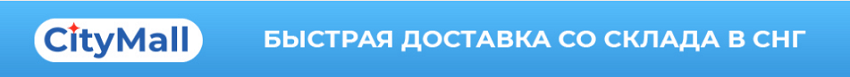 CityMall

БЫСТРАЯ ДОСТАВКА СО СКЛАДА В СНГ